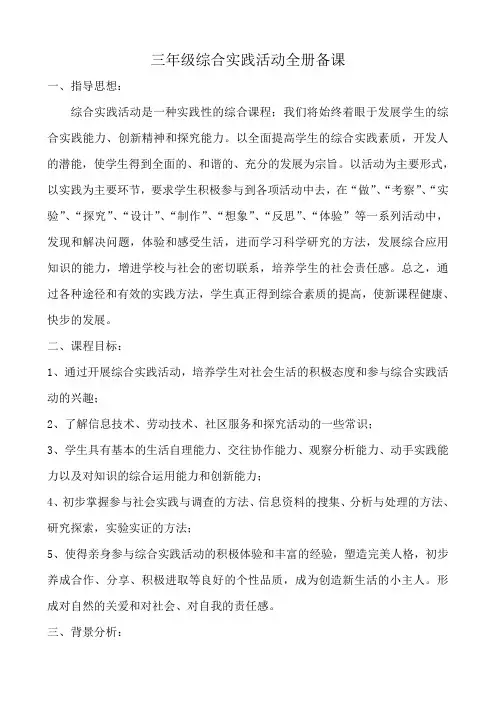 三年级综合实践活动全册备课

一、指导思想：

综合实践活动是一种实践性的综合课程；我们将始终着眼于发展学生的综合实践能力、创新精神和探究能力。以全面提高学生的综合实践素质，开发人的潜能，使学生得到全面的、和谐的、充分的发展为宗旨。以活动为主要形式，以实践为主要环节，要求学生积极参与到各项活动中去，在“做”、“考察”、“实验”、“探究”、“设计”、“制作”、“想象”、“反思”、“体验”等一系列活动中，发现和解决问题，体验和感受生活，进而学习科学研究的方法，发展综合应用知识的能力，增进学校与社会的密切联系，培养学生的社会责任感。总之，通过各种途径和有效的实践方法，学生真正得到综合素质的提高，使新课程健康、快步的发展。

二、课程目标：

1、通过开展综合实践活动，培养学生对社会生活的积极态度和参与综合实践活动的兴趣；

2、了解信息技术、劳动技术、社区服务和探究活动的一些常识；

3、学生具有基本的生活自理能力、交往协作能力、观察分析能力、动手实践能力以及对知识的综合运用能力和创新能力；

4、初步掌握参与社会实践与调查的方法、信息资料的搜集、分析与处理的方法、研究探索，实验实证的方法；

5、使得亲身参与综合实践活动的积极体验和丰富的经验，塑造完美人格，初步养成合作、分享、积极进取等良好的个性品质，成为创造新生活的小主人。形成对自然的关爱和对社会、对自我的责任感。

三、背景分析：